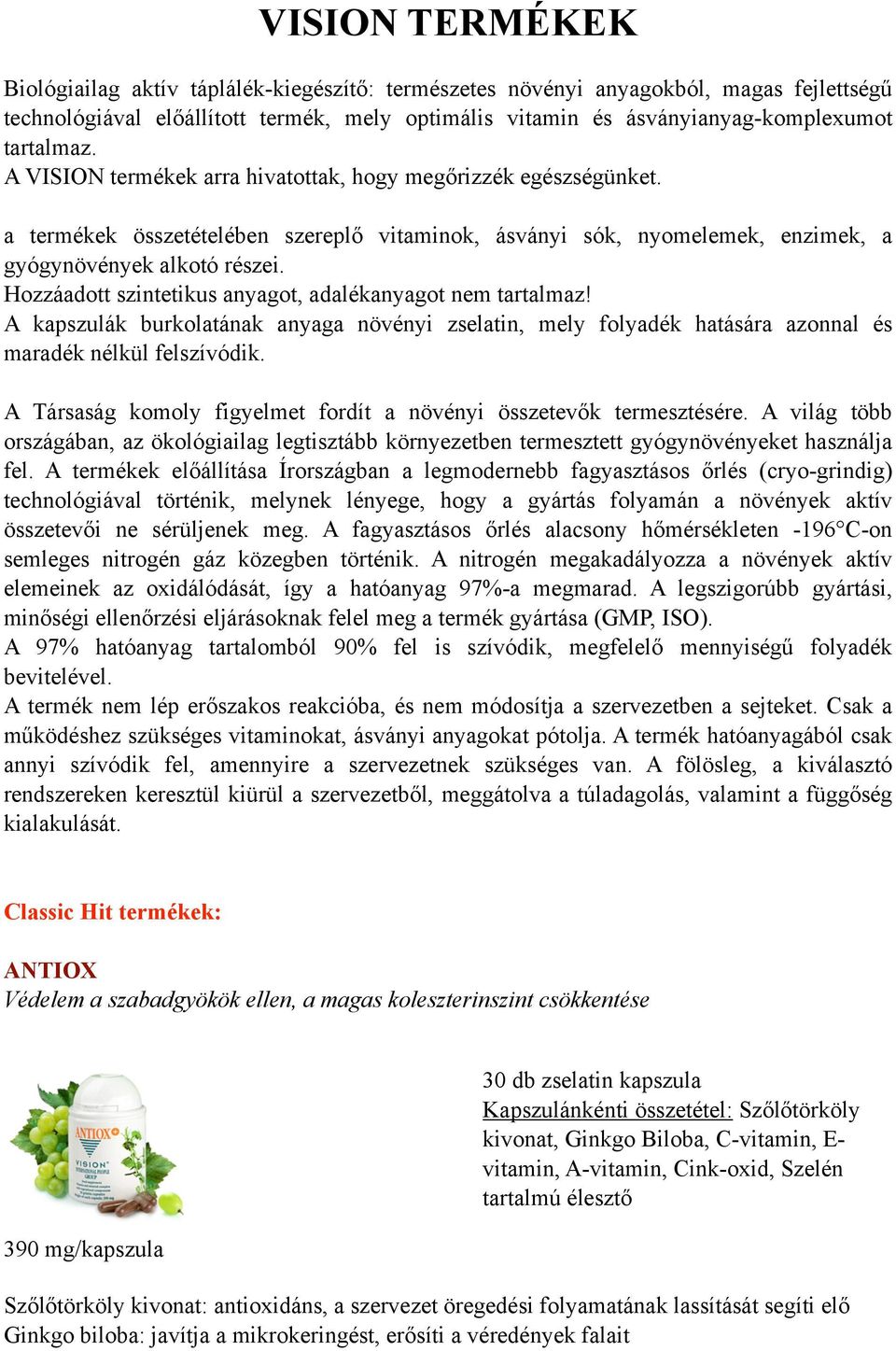 VISION TERMÉKEK

Biológiailag aktív táplálék-kiegészítő: természetes növényi anyagokból, magas fejlettségű technológiával előállított termék, mely optimális vitamin és ásványianyag-komplexumot tartalmaz.
A VISION termékek arra hivatottak, hogy megőrizzék egészségünket.

a termékek összetételében szereplő vitaminok, ásványi sók, nyomelemek, enzimek, a gyógynövények alkotó részei.
Hozzáadott szintetikus anyagot, adalékanyagot nem tartalmaz!
A kapszulák burkolatának anyaga növényi zselatin, mely folyadék hatására azonnal és maradék nélkül felszívódik.

A Társaság komoly figyelmet fordít a növényi összetevők termesztésére. A világ több országában, az ökológiailag legtisztább környezetben termesztett gyógynövényeket használja fel. A termékek előállítása Írországban a legmodernebb fagyasztásos őrlés (cryo-grindig) technológiával történik, melynek lényege, hogy a gyártás folyamán a növények aktív összetevői ne sérüljenek meg. A fagyasztásos őrlés alacsony hőmérsékleten -196°C-on semleges nitrogén gáz közegben történik. A nitrogén megakadályozza a növények aktív elemeinek az oxidálódását, így a hatóanyag 97%-a megmarad. A legszigorúbb gyártási, minőségi ellenőrzési eljárásoknak felel meg a termék gyártása (GMP, ISO).
A 97% hatóanyag tartalomból 90% fel is szívódik, megfelelő mennyiségű folyadék bevitelével.
A termék nem lép erőszakos reakcióba, és nem módosítja a szervezetben a sejteket. Csak a működéshez szükséges vitaminokat, ásványi anyagokat pótolja. A termék hatóanyagából csak annyi szívódik fel, amennyire a szervezetnek szükséges van. A fölösleg, a kiválasztó rendszereken keresztül kiürül a szervezetből, meggátolva a túladagolás, valamint a függőség kialakulását.

Classic Hit termékek:

ANTIOX
Védelem a szabadgyökök ellen, a magas koleszterinszint csökkentése

ANTIOX
VISION

30 db zselatin kapszula
Kapszulánkénti összetétel: Szőlőtörköly kivonat, Ginkgo Biloba, C-vitamin, E-vitamin, A-vitamin, Cink-oxid, Szelén tartalmú élesztő

390 mg/kapszula

Szőlőtörköly kivonat: antioxidáns, a szervezet öregedési folyamatának lassítását segíti elő
Ginkgo biloba: javítja a mikrokeringést, erősíti a véredények falait